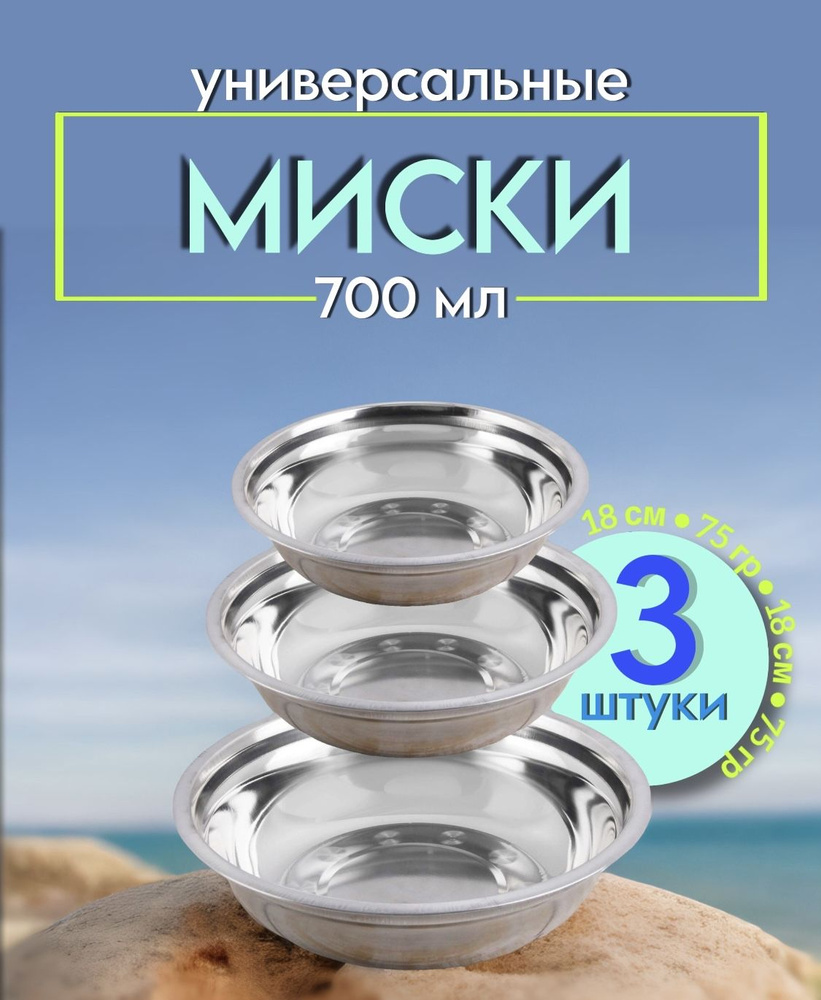 универсальные

МИСКИ

700 мл

18 см • 75 гр • 18 см • 75 гр

3

штуки